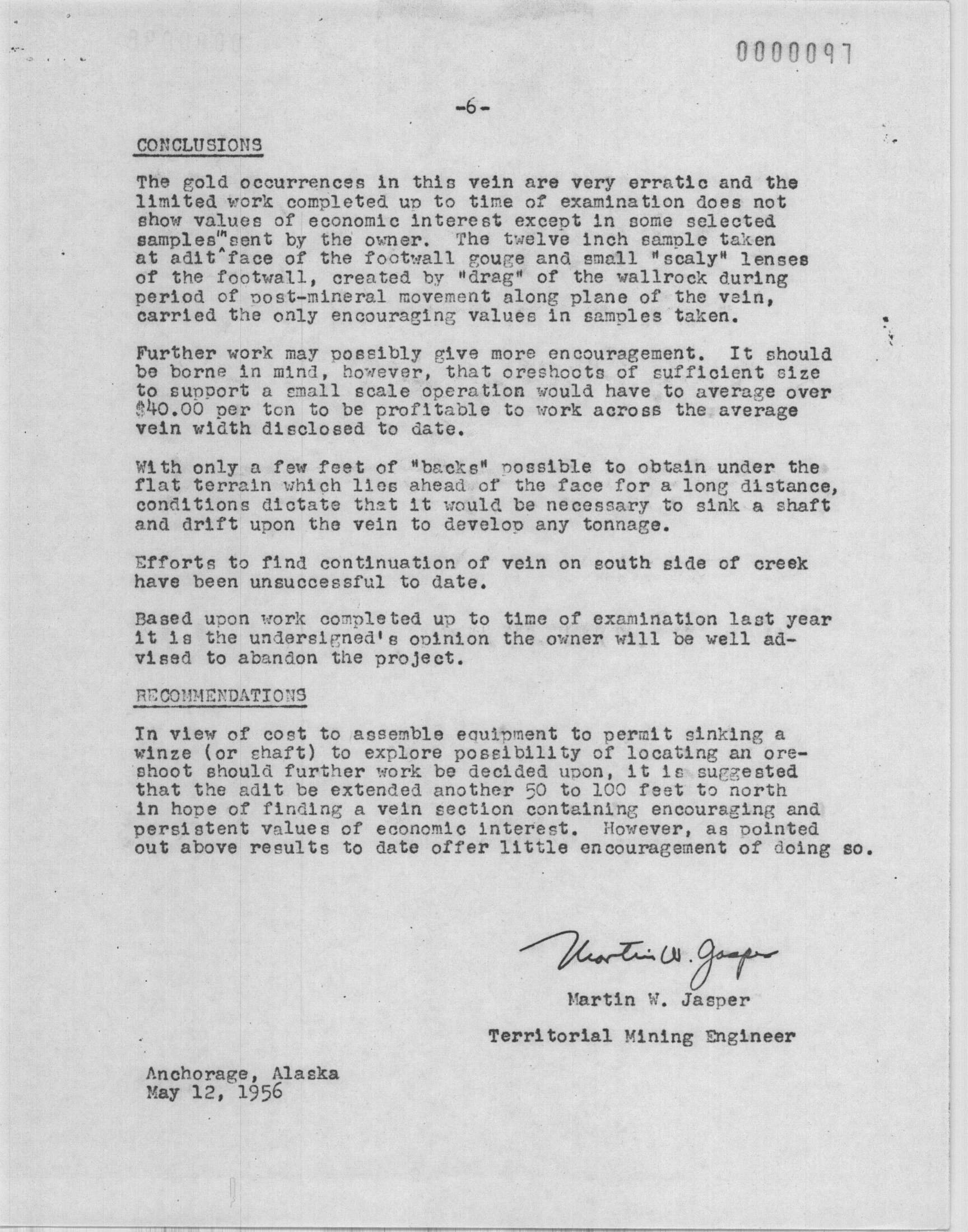 0000097

-6-

CONCLUSIONS

The gold occurrences in this vein are very erratic and the limited work completed up to time of examination does not show values of economic interest except in some selected samples" sent by the owner. The twelve inch sample taken at adit face of the footwall gouge and small "scaly" lenses of the footwall, created by "drag" of the wallrock during period of post-mineral movement along plane of the vein, carried the only encouraging values in samples taken.

Further work may possibly give more encouragement. It should be borne in mind, however, that oreshoots of sufficient size to support a small scale operation would have to average over $40.00 per ton to be profitable to work across the average vein width disclosed to date.

With only a few feet of "backs" possible to obtain under the flat terrain which lies ahead of the face for a long distance, conditions dictate that it would be necessary to sink a shaft and drift upon the vein to develop any tonnage.

Efforts to find continuation of vein on south side of creek have been unsuccessful to date.

Based upon work completed up to time of examination last year it is the undersigned's opinion the owner will be well advised to abandon the project.

RECOMMENDATIONS

In view of cost to assemble equipment to permit sinking a winze (or shaft) to explore possibility of locating an oreshoot should further work be decided upon, it is suggested that the adit be extended another 50 to 100 feet to north in hope of finding a vein section containing encouraging and persistent values of economic interest. However, as pointed out above results to date offer little encouragement of doing so.

Martin W. Jasper

Martin W. Jasper

Territorial Mining Engineer

Anchorage, Alaska
May 12, 1956